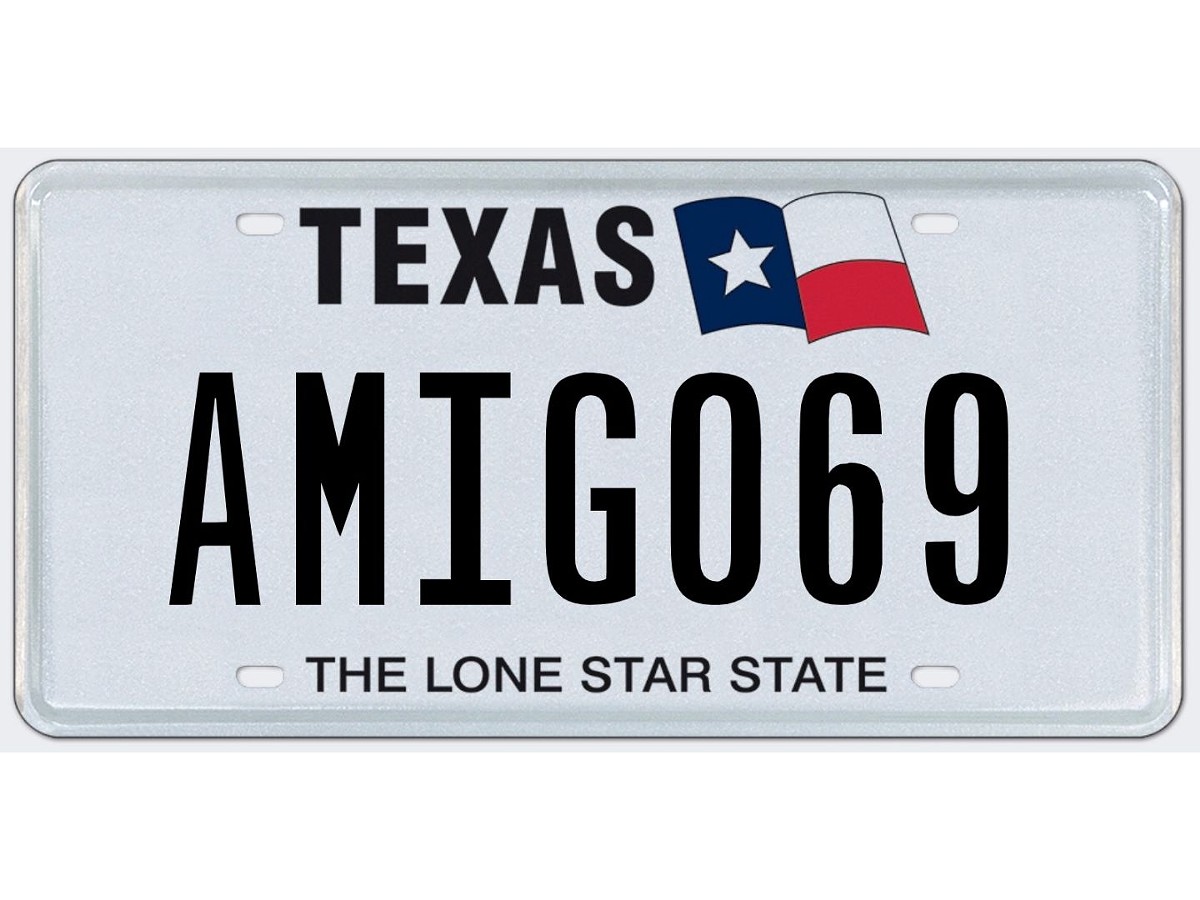 TEXAS

AMIGO69

THE LONE STAR STATE